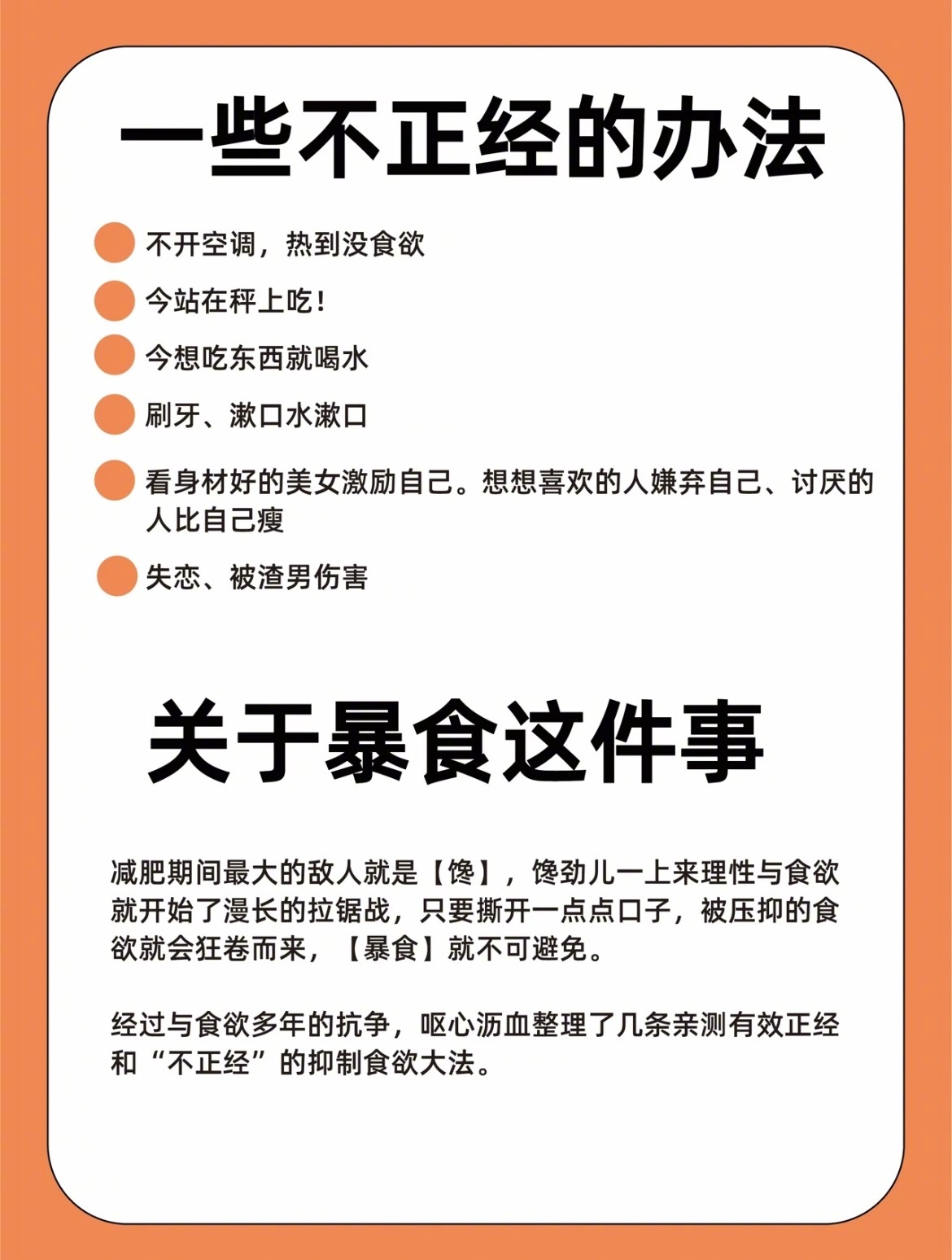 一些不正经的办法

不开空调，热到没食欲

今站在秤上吃！

今想吃东西就喝水

刷牙、漱口水漱口

看身材好的美女激励自己。想想喜欢的人嫌弃自己、讨厌的人比自己瘦

失恋、被渣男伤害

关于暴食这件事

减肥期间最大的敌人就是【馋】，馋劲儿一上来理性与食欲就开始了漫长的拉锯战，只要撕开一点点口子，被压抑的食欲就会狂卷而来，【暴食】就不可避免。

经过与食欲多年的抗争，呕心沥血整理了几条亲测有效正经和“不正经”的抑制食欲大法。